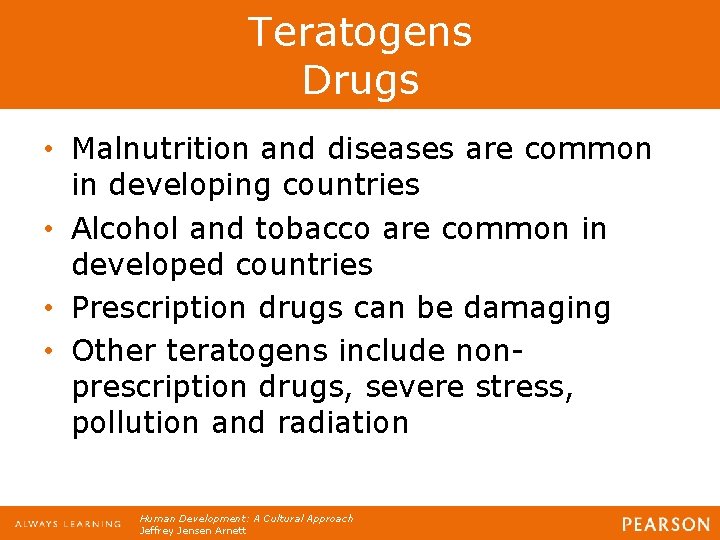 Teratogens
Drugs

• Malnutrition and diseases are common in developing countries
• Alcohol and tobacco are common in developed countries
• Prescription drugs can be damaging
• Other teratogens include non-prescription drugs, severe stress, pollution and radiation

ALWAYS LEARNING
Human Development: A Cultural Approach
Jeffrey Jensen Arnett
PEARSON